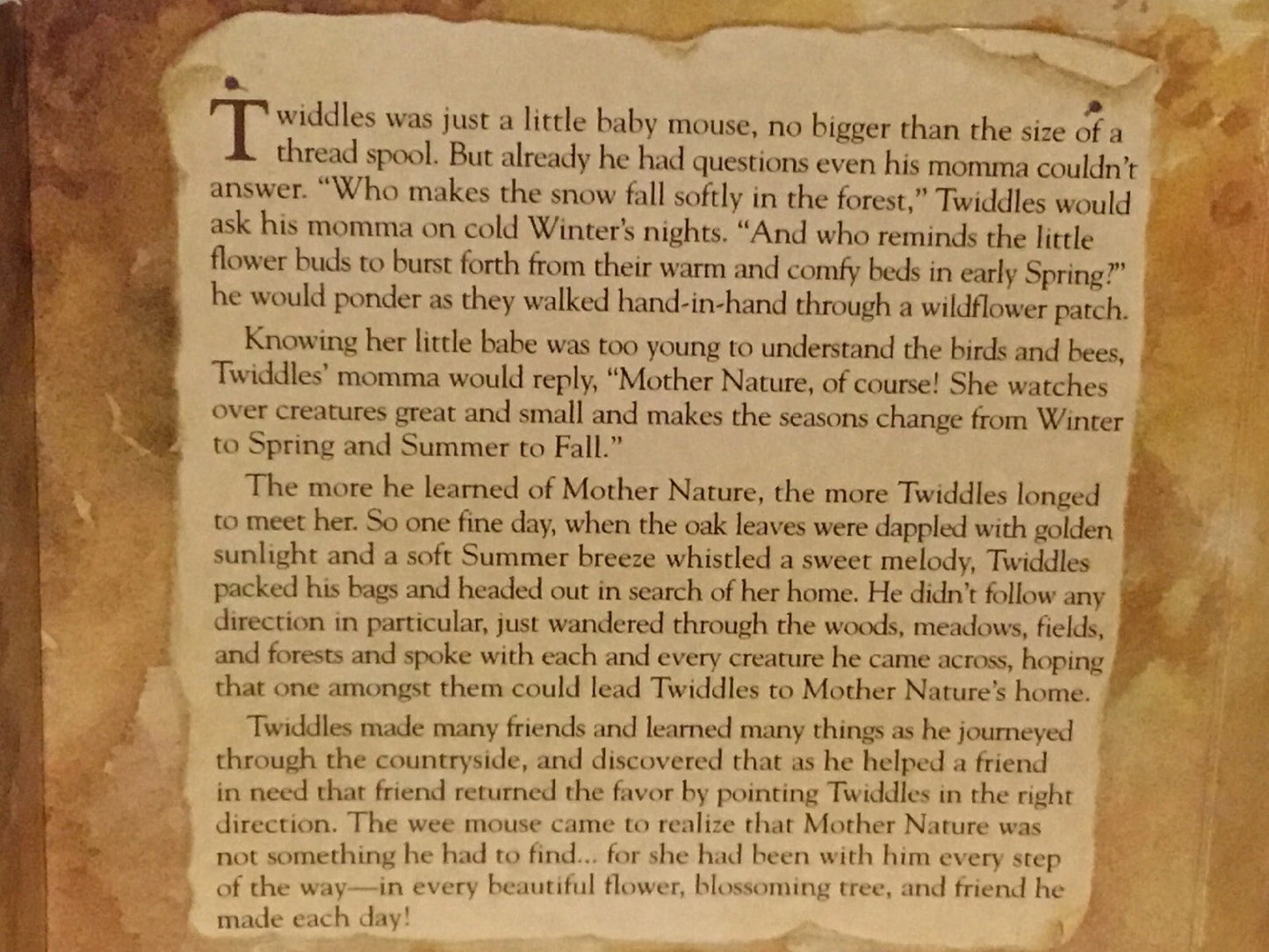 Twiddles was just a little baby mouse, no bigger than the size of a thread spool. But already he had questions even his momma couldn't answer. "Who makes the snow fall softly in the forest," Twiddles would ask his momma on cold Winter's nights. "And who reminds the little flower buds to burst forth from their warm and comfy beds in early Spring?" he would ponder as they walked hand-in-hand through a wildflower patch.

Knowing her little babe was too young to understand the birds and bees, Twiddles' momma would reply, "Mother Nature, of course! She watches over creatures great and small and makes the seasons change from Winter to Spring and Summer to Fall."

The more he learned of Mother Nature, the more Twiddles longed to meet her. So one fine day, when the oak leaves were dappled with golden sunlight and a soft Summer breeze whistled a sweet melody, Twiddles packed his bags and headed out in search of her home. He didn't follow any direction in particular, just wandered through the woods, meadows, fields, and forests and spoke with each and every creature he came across, hoping that one amongst them could lead Twiddles to Mother Nature's home.

Twiddles made many friends and learned many things as he journeyed through the countryside, and discovered that as he helped a friend in need that friend returned the favor by pointing Twiddles in the right direction. The wee mouse came to realize that Mother Nature was not something he had to find... for she had been with him every step of the way—in every beautiful flower, blossoming tree, and friend he made each day!